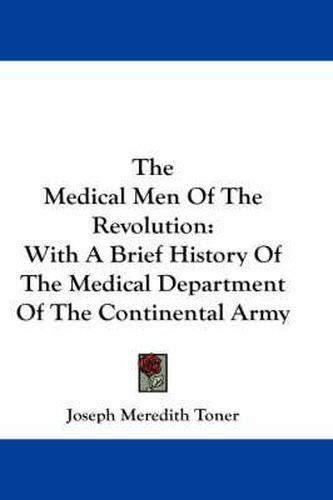 The
Medical Men Of The Revolution:
With A Brief History Of The Medical Department Of The Continental Army

Joseph Meredith Toner